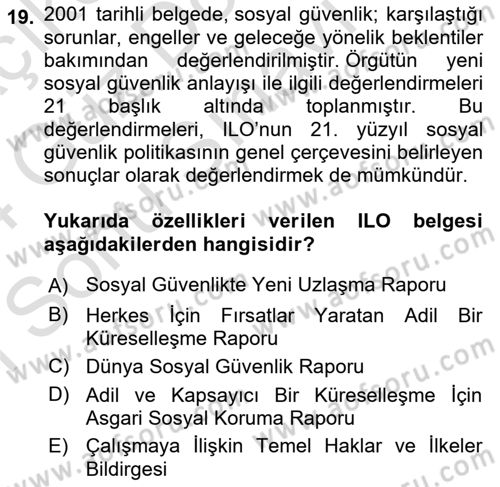 19. 2001 tarihli belgede, sosyal güvenlik; karşılaştığı sorunlar, engeller ve geleceğe yönelik beklentiler bakımından değerlendirilmiştir. Örgütün yeni sosyal güvenlik anlayışı ile ilgili değerlendirmeleri 21 başlık altında toplanmıştır. Bu değerlendirmeleri, ILO'nun 21. yüzyıl sosyal güvenlik politikasının genel çerçevesini belirleyen sonuçlar olarak değerlendirmek de mümkündür.

Yukarıda özellikleri verilen ILO belgesi aşağıdakilerden hangisidir?

A) Sosyal Güvenlikte Yeni Uzlaşma Raporu
B) Herkes İçin Fırsatlar Yaratan Adil Bir Küreselleşme Raporu
C) Dünya Sosyal Güvenlik Raporu
D) Adil ve Kapsayıcı Bir Küreselleşme İçin Asgari Sosyal Koruma Raporu
E) Çalışmaya İlişkin Temel Haklar ve İlkeler Bildirgesi

www.aofsoru.com